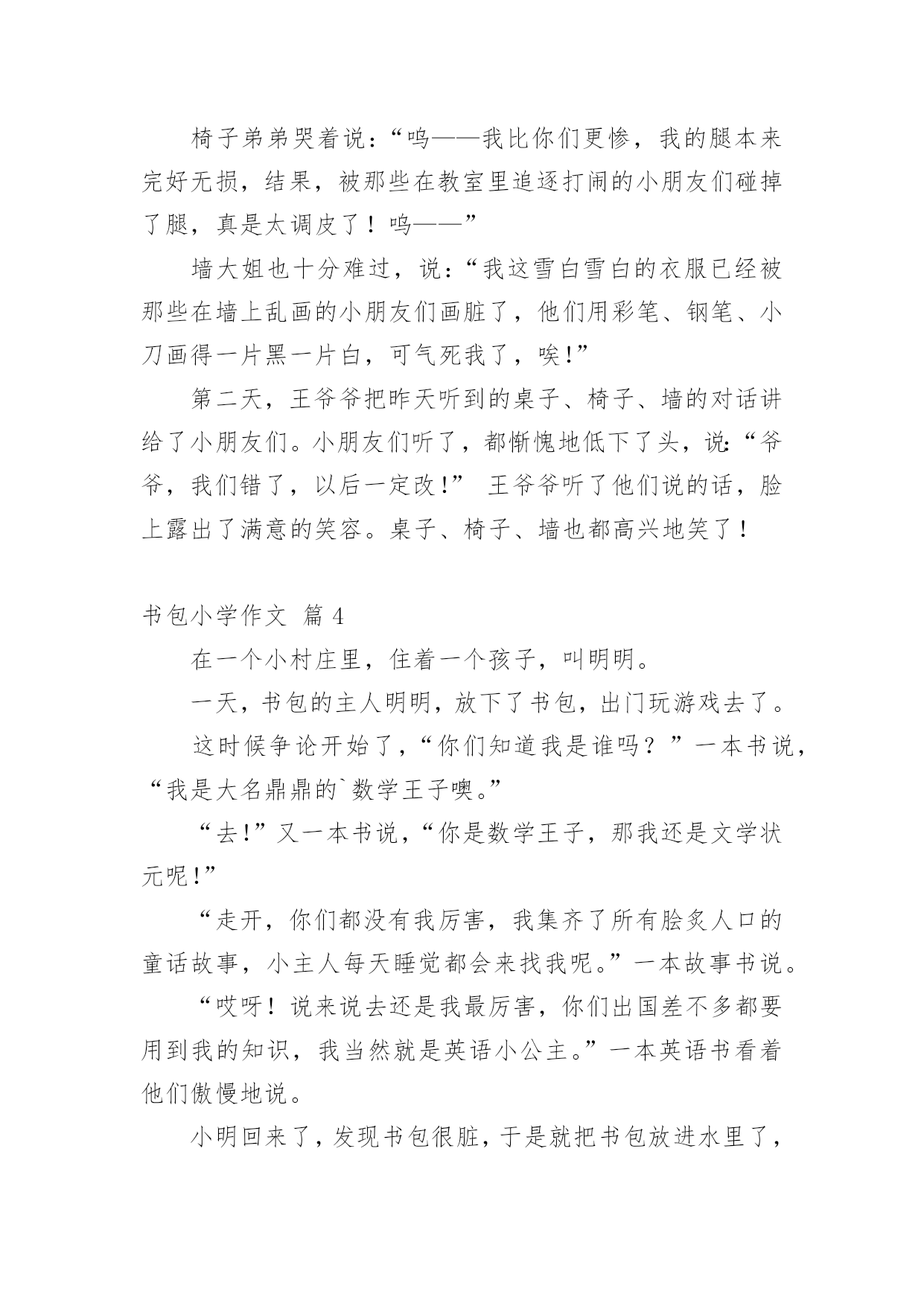 椅子弟弟哭着说：“呜——我比你们更惨，我的腿本来完好无损，结果，被那些在教室里追逐打闹的小朋友们碰掉了腿，真是太调皮了！呜——”

墙大姐也十分难过，说：“我这雪白雪白的衣服已经被那些在墙上乱画的小朋友们画脏了，他们用彩笔、钢笔、小刀画得一片黑一片白，可气死我了，唉!”

第二天，王爷爷把昨天听到的桌子、椅子、墙的对话讲给了小朋友们。小朋友们听了，都惭愧地低下了头，说:“爷爷，我们错了，以后一定改!” 王爷爷听了他们说的话，脸上露出了满意的笑容。桌子、椅子、墙也都高兴地笑了！

书包小学作文 篇 4

在一个小村庄里，住着一个孩子，叫明明。

一天，书包的主人明明，放下了书包，出门玩游戏去了。

这时候争论开始了，“你们知道我是谁吗？”一本书说，“我是大名鼎鼎的`数学王子噢。”

“去!”又一本书说，“你是数学王子，那我还是文学状元呢!”

“走开，你们都没有我厉害，我集齐了所有脍炙人口的童话故事，小主人每天睡觉都会来找我呢。”一本故事书说。

“哎呀！说来说去还是我最厉害，你们出国差不多都要用到我的知识，我当然就是英语小公主。”一本英语书看着他们傲慢地说。

小明回来了，发现书包很脏，于是就把书包放进水里了，